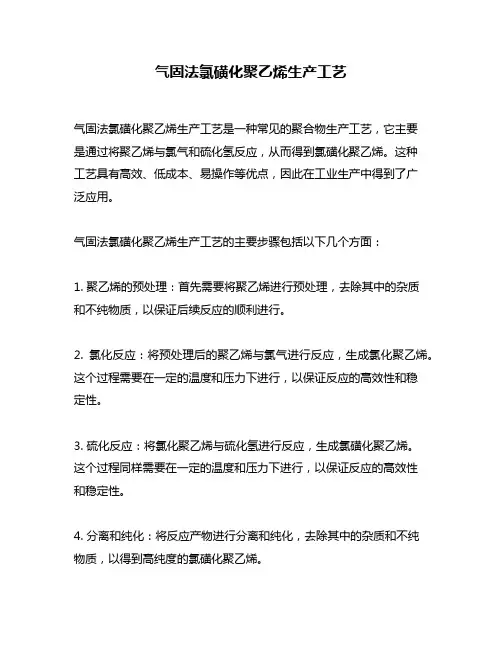 气固法氯磺化聚乙烯生产工艺

气固法氯磺化聚乙烯生产工艺是一种常见的聚合物生产工艺，它主要是通过将聚乙烯与氯气和硫化氢反应，从而得到氯磺化聚乙烯。这种工艺具有高效、低成本、易操作等优点，因此在工业生产中得到了广泛应用。

气固法氯磺化聚乙烯生产工艺的主要步骤包括以下几个方面：

1. 聚乙烯的预处理：首先需要将聚乙烯进行预处理，去除其中的杂质和不纯物质，以保证后续反应的顺利进行。

2. 氯化反应：将预处理后的聚乙烯与氯气进行反应，生成氯化聚乙烯。这个过程需要在一定的温度和压力下进行，以保证反应的高效性和稳定性。

3. 硫化反应：将氯化聚乙烯与硫化氢进行反应，生成氯磺化聚乙烯。这个过程同样需要在一定的温度和压力下进行，以保证反应的高效性和稳定性。

4. 分离和纯化：将反应产物进行分离和纯化，去除其中的杂质和不纯物质，以得到高纯度的氯磺化聚乙烯。